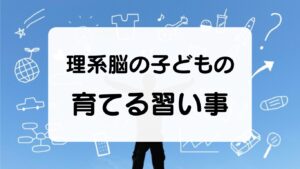 理系脳の子どもの
育てる習い事